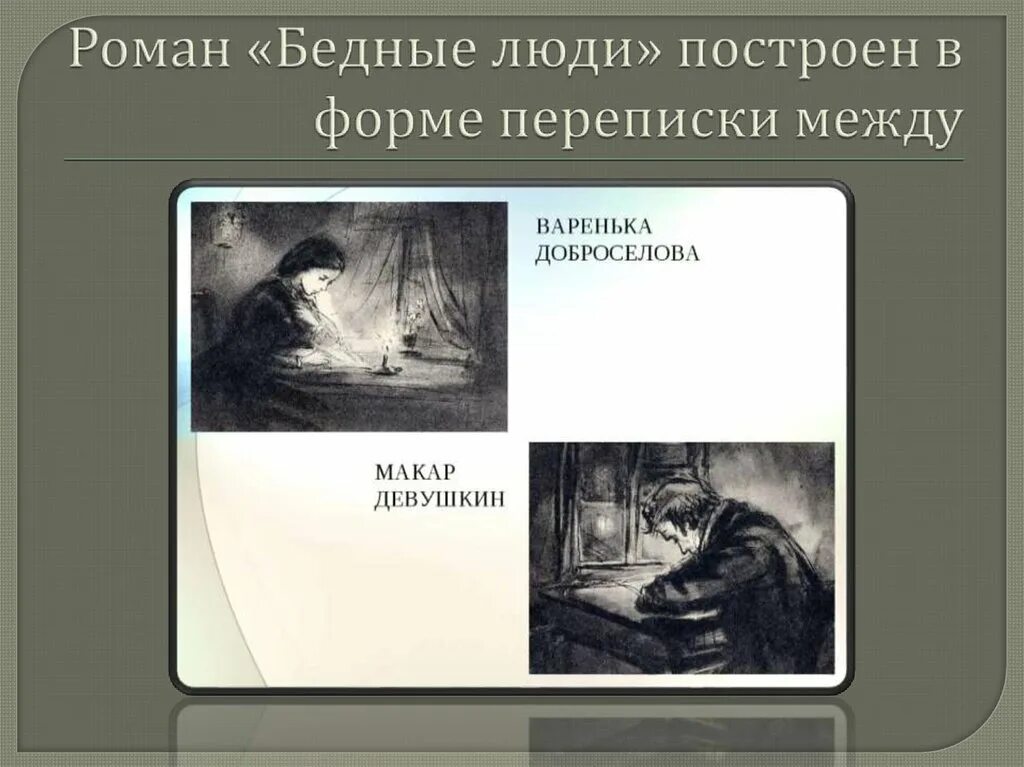 Роман «Бедные люди» построен в форме переписки между

ВАРЕНЬКА ДОБРОСЕЛОВА

МАКАР ДЕВУШКИН